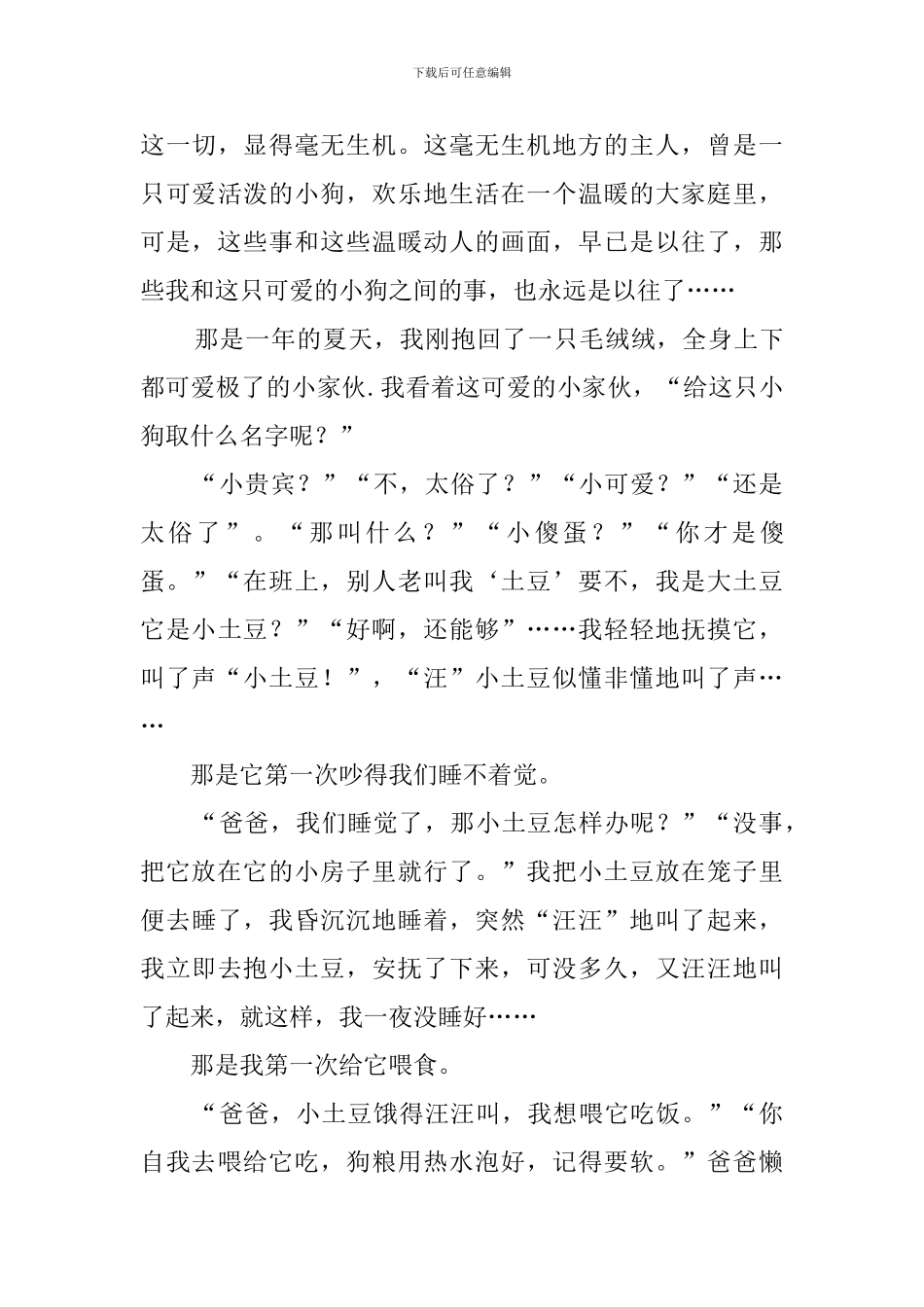 下载后可任意编辑

这一切，显得毫无生机。这毫无生机地方的主人，曾是一只可爱活泼的小狗，欢乐地生活在一个温暖的大家庭里，可是，这些事和这些温暖动人的画面，早已是以往了，那些我和这只可爱的小狗之间的事，也永远是以往了……

那是一年的夏天，我刚抱回了一只毛绒绒，全身上下都可爱极了的小家伙.我看着这可爱的小家伙，“给这只小狗取什么名字呢？”

“小贵宾？”“不，太俗了？”“小可爱？”“还是太俗了”。“那叫什么？”“小傻蛋？”“你才是傻蛋。”“在班上，别人老叫我‘土豆’要不，我是大土豆它是小土豆？”“好啊，还能够”……我轻轻地抚摸它，叫了声“小土豆！”，“汪”小土豆似懂非懂地叫了声……

那是它第一次吵得我们睡不着觉。

“爸爸，我们睡觉了，那小土豆怎样办呢？”“没事，把它放在它的小房子里就行了。”我把小土豆放在笼子里便去睡了，我昏沉沉地睡着，突然“汪汪”地叫了起来，我立即去抱小土豆，安抚了下来，可没多久，又汪汪地叫了起来，就这样，我一夜没睡好……

那是我第一次给它喂食。

“爸爸，小土豆饿得汪汪叫，我想喂它吃饭。”“你自我去喂给它吃，狗粮用热水泡好，记得要软。”爸爸懒